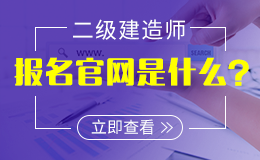 二级建造师

www.

SEARCH

报名官网是什么？

立即查看 >>